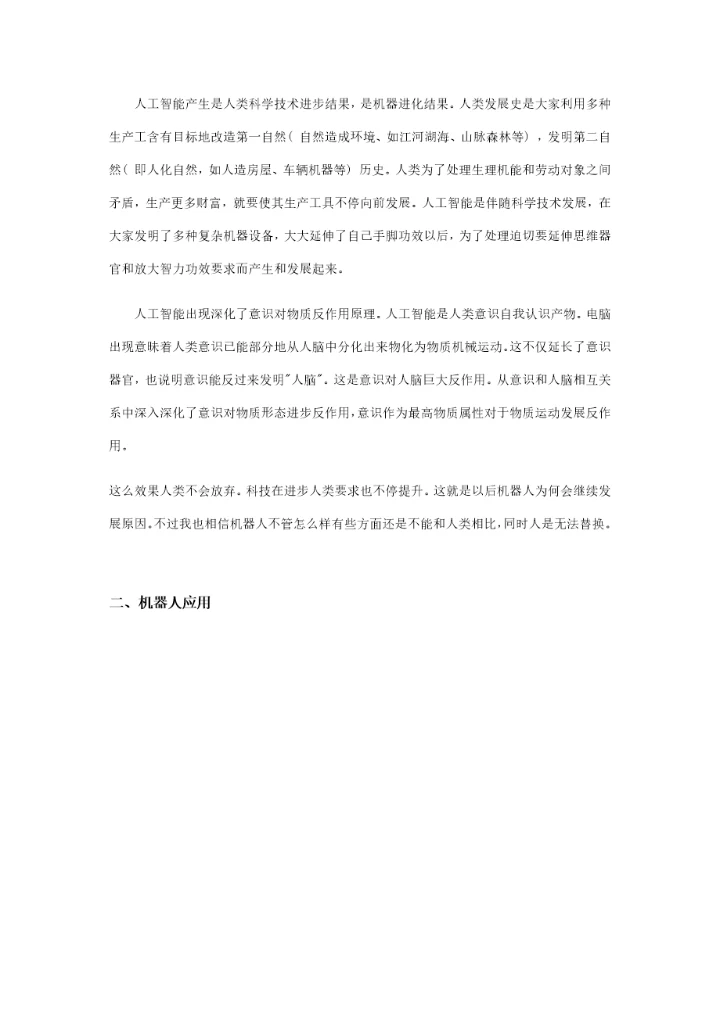 人工智能产生是人类科学技术进步结果，是机器进化结果。人类发展史是大家利用多种生产工含有目标地改造第一自然（自然造成环境、如江河湖海、山脉森林等），发明第二自然（即人化自然，如人造房屋、车辆机器等）历史。人类为了处理生理机能和劳动对象之间矛盾，生产更多财富，就要使其生产工具不停向前发展。人工智能是伴随科学技术发展，在大家发明了多种复杂机器设备，大大延伸了自己手脚功效以后，为了处理迫切要延伸思维器官和放大智力功效要求而产生和发展起来。

人工智能出现深化了意识对物质反作用原理。人工智能是人类意识自我认识产物。电脑出现意味着人类意识已能部分地从人脑中分化出来物化为物质机械运动。这不仅延长了意识器官，也说明意识能反过来发明"人脑"。这是意识对人脑巨大反作用。从意识和人脑相互关系中深入深化了意识对物质形态进步反作用，意识作为最高物质属性对于物质运动发展反作用。

这么效果人类不会放弃。科技在进步人类要求也不停提升。这就是以后机器人为何会继续发展原因。不过我也相信机器人不管怎么样有些方面还是不能和人类相比，同时人是无法替换。

二、机器人应用